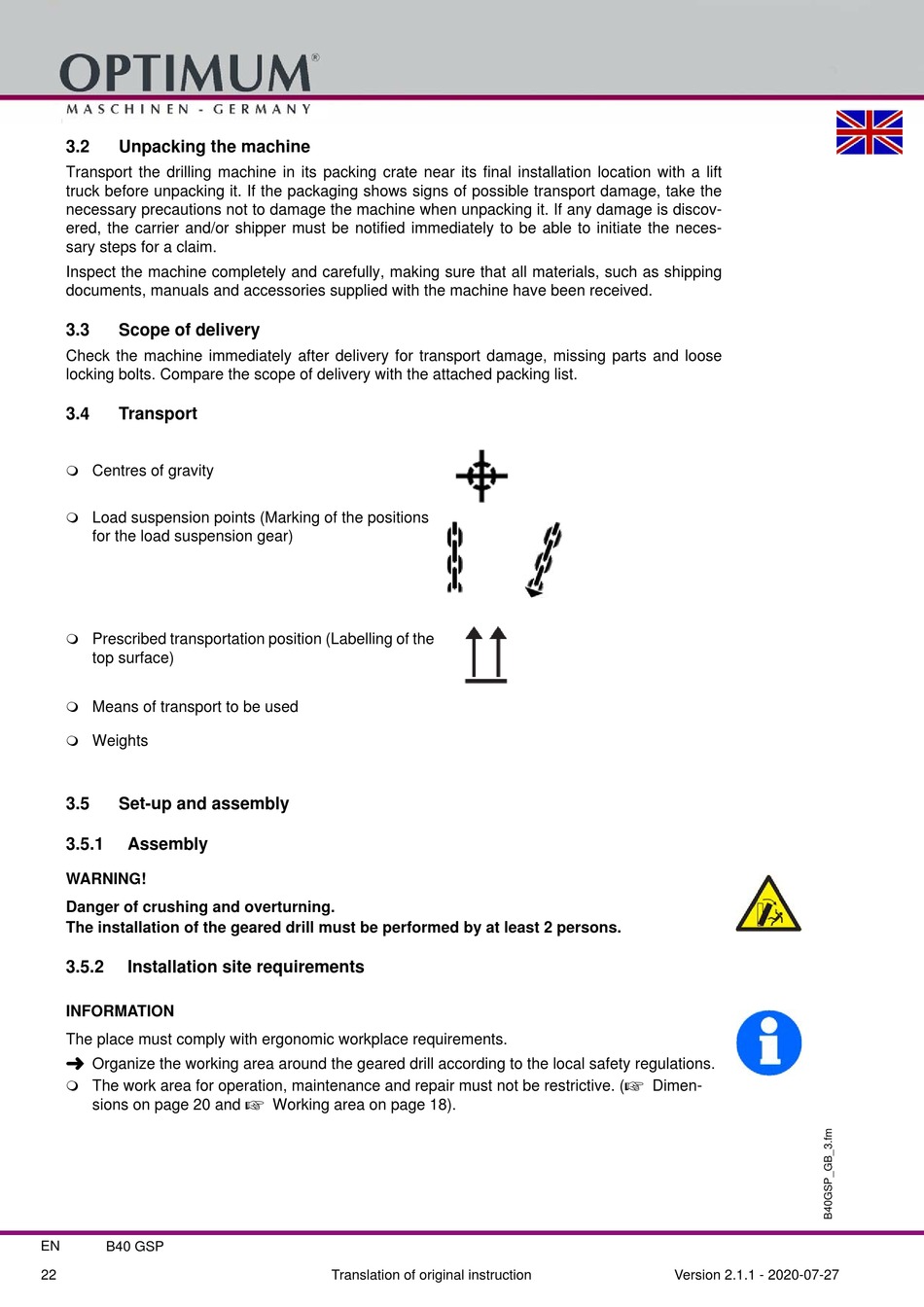 OPTIMUM®
MASCHINEN - GERMANY

3.2 Unpacking the machine

Transport the drilling machine in its packing crate near its final installation location with a lift truck before unpacking it. If the packaging shows signs of possible transport damage, take the necessary precautions not to damage the machine when unpacking it. If any damage is discovered, the carrier and/or shipper must be notified immediately to be able to initiate the necessary steps for a claim.

Inspect the machine completely and carefully, making sure that all materials, such as shipping documents, manuals and accessories supplied with the machine have been received.

3.3 Scope of delivery

Check the machine immediately after delivery for transport damage, missing parts and loose locking bolts. Compare the scope of delivery with the attached packing list.

3.4 Transport

❍ Centres of gravity

❍ Load suspension points (Marking of the positions for the load suspension gear)

❍ Prescribed transportation position (Labelling of the top surface)

❍ Means of transport to be used

❍ Weights

3.5 Set-up and assembly

3.5.1 Assembly

WARNING!

Danger of crushing and overturning.
The installation of the geared drill must be performed by at least 2 persons.

3.5.2 Installation site requirements

INFORMATION

The place must comply with ergonomic workplace requirements.

➜ Organize the working area around the geared drill according to the local safety regulations.

❍ The work area for operation, maintenance and repair must not be restrictive. (☞ Dimensions on page 20 and ☞ Working area on page 18).

B40GSP_GB_3.fm

EN B40 GSP

22 Translation of original instruction Version 2.1.1 - 2020-07-27